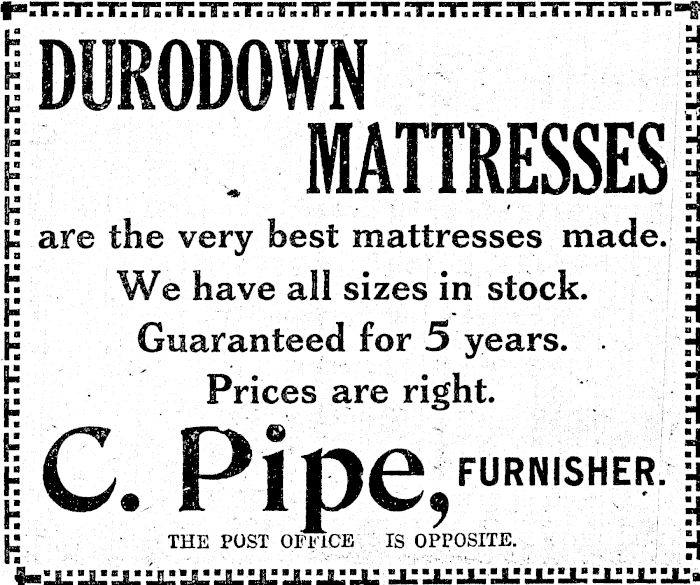 DURODOWN
MATTRESSES

are the very best mattresses made.
We have all sizes in stock.
Guaranteed for 5 years.
Prices are right.

C. Pipe, FURNISHER.

THE POST OFFICE IS OPPOSITE.